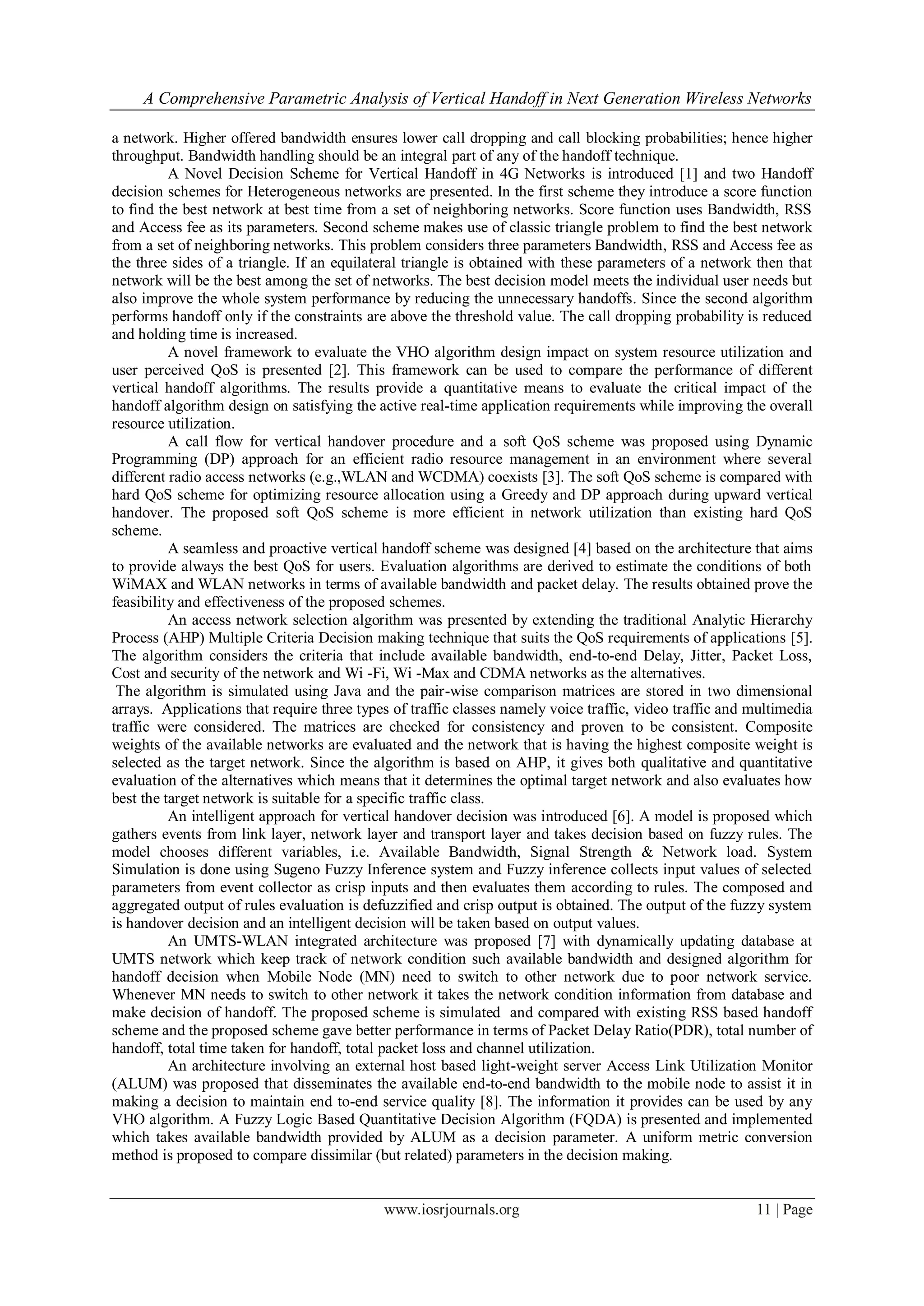 A Comprehensive Parametric Analysis of Vertical Handoff in Next Generation Wireless Networks

a network. Higher offered bandwidth ensures lower call dropping and call blocking probabilities; hence higher throughput. Bandwidth handling should be an integral part of any of the handoff technique.

A Novel Decision Scheme for Vertical Handoff in 4G Networks is introduced [1] and two Handoff decision schemes for Heterogeneous networks are presented. In the first scheme they introduce a score function to find the best network at best time from a set of neighboring networks. Score function uses Bandwidth, RSS and Access fee as its parameters. Second scheme makes use of classic triangle problem to find the best network from a set of neighboring networks. This problem considers three parameters Bandwidth, RSS and Access fee as the three sides of a triangle. If an equilateral triangle is obtained with these parameters of a network then that network will be the best among the set of networks. The best decision model meets the individual user needs but also improve the whole system performance by reducing the unnecessary handoffs. Since the second algorithm performs handoff only if the constraints are above the threshold value. The call dropping probability is reduced and holding time is increased.

A novel framework to evaluate the VHO algorithm design impact on system resource utilization and user perceived QoS is presented [2]. This framework can be used to compare the performance of different vertical handoff algorithms. The results provide a quantitative means to evaluate the critical impact of the handoff algorithm design on satisfying the active real-time application requirements while improving the overall resource utilization.

A call flow for vertical handover procedure and a soft QoS scheme was proposed using Dynamic Programming (DP) approach for an efficient radio resource management in an environment where several different radio access networks (e.g.,WLAN and WCDMA) coexists [3]. The soft QoS scheme is compared with hard QoS scheme for optimizing resource allocation using a Greedy and DP approach during upward vertical handover. The proposed soft QoS scheme is more efficient in network utilization than existing hard QoS scheme.

A seamless and proactive vertical handoff scheme was designed [4] based on the architecture that aims to provide always the best QoS for users. Evaluation algorithms are derived to estimate the conditions of both WiMAX and WLAN networks in terms of available bandwidth and packet delay. The results obtained prove the feasibility and effectiveness of the proposed schemes.

An access network selection algorithm was presented by extending the traditional Analytic Hierarchy Process (AHP) Multiple Criteria Decision making technique that suits the QoS requirements of applications [5]. The algorithm considers the criteria that include available bandwidth, end-to-end Delay, Jitter, Packet Loss, Cost and security of the network and Wi -Fi, Wi -Max and CDMA networks as the alternatives.

The algorithm is simulated using Java and the pair-wise comparison matrices are stored in two dimensional arrays. Applications that require three types of traffic classes namely voice traffic, video traffic and multimedia traffic were considered. The matrices are checked for consistency and proven to be consistent. Composite weights of the available networks are evaluated and the network that is having the highest composite weight is selected as the target network. Since the algorithm is based on AHP, it gives both qualitative and quantitative evaluation of the alternatives which means that it determines the optimal target network and also evaluates how best the target network is suitable for a specific traffic class.

An intelligent approach for vertical handover decision was introduced [6]. A model is proposed which gathers events from link layer, network layer and transport layer and takes decision based on fuzzy rules. The model chooses different variables, i.e. Available Bandwidth, Signal Strength & Network load. System Simulation is done using Sugeno Fuzzy Inference system and Fuzzy inference collects input values of selected parameters from event collector as crisp inputs and then evaluates them according to rules. The composed and aggregated output of rules evaluation is defuzzified and crisp output is obtained. The output of the fuzzy system is handover decision and an intelligent decision will be taken based on output values.

An UMTS-WLAN integrated architecture was proposed [7] with dynamically updating database at UMTS network which keep track of network condition such available bandwidth and designed algorithm for handoff decision when Mobile Node (MN) need to switch to other network due to poor network service. Whenever MN needs to switch to other network it takes the network condition information from database and make decision of handoff. The proposed scheme is simulated and compared with existing RSS based handoff scheme and the proposed scheme gave better performance in terms of Packet Delay Ratio(PDR), total number of handoff, total time taken for handoff, total packet loss and channel utilization.

An architecture involving an external host based light-weight server Access Link Utilization Monitor (ALUM) was proposed that disseminates the available end-to-end bandwidth to the mobile node to assist it in making a decision to maintain end to-end service quality [8]. The information it provides can be used by any VHO algorithm. A Fuzzy Logic Based Quantitative Decision Algorithm (FQDA) is presented and implemented which takes available bandwidth provided by ALUM as a decision parameter. A uniform metric conversion method is proposed to compare dissimilar (but related) parameters in the decision making.

www.iosrjournals.org 11 | Page